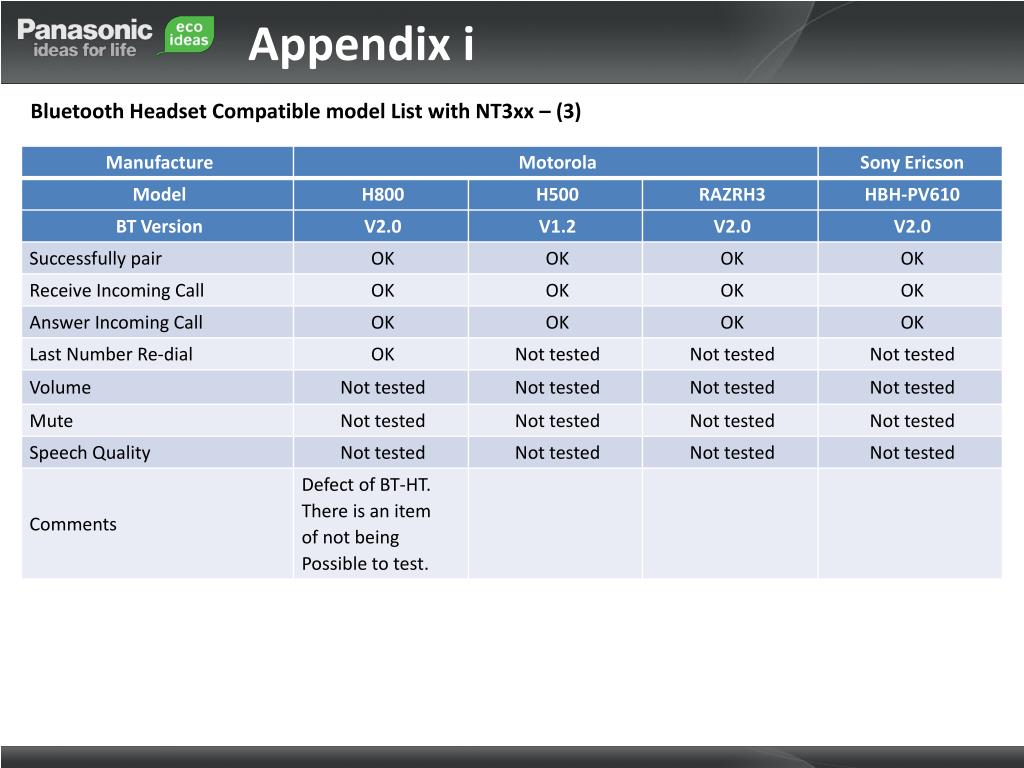 Panasonic ideas for life eco ideas

Appendix i

Bluetooth Headset Compatible model List with NT3xx – (3)

| Manufacture | Motorola | | | Sony Ericson |
|---|---|---|---|---|
| Model | H800 | H500 | RAZRH3 | HBH-PV610 |
| BT Version | V2.0 | V1.2 | V2.0 | V2.0 |
| Successfully pair | OK | OK | OK | OK |
| Receive Incoming Call | OK | OK | OK | OK |
| Answer Incoming Call | OK | OK | OK | OK |
| Last Number Re-dial | OK | Not tested | Not tested | Not tested |
| Volume | Not tested | Not tested | Not tested | Not tested |
| Mute | Not tested | Not tested | Not tested | Not tested |
| Speech Quality | Not tested | Not tested | Not tested | Not tested |
| Comments | Defect of BT-HT. There is an item of not being Possible to test. | | | |